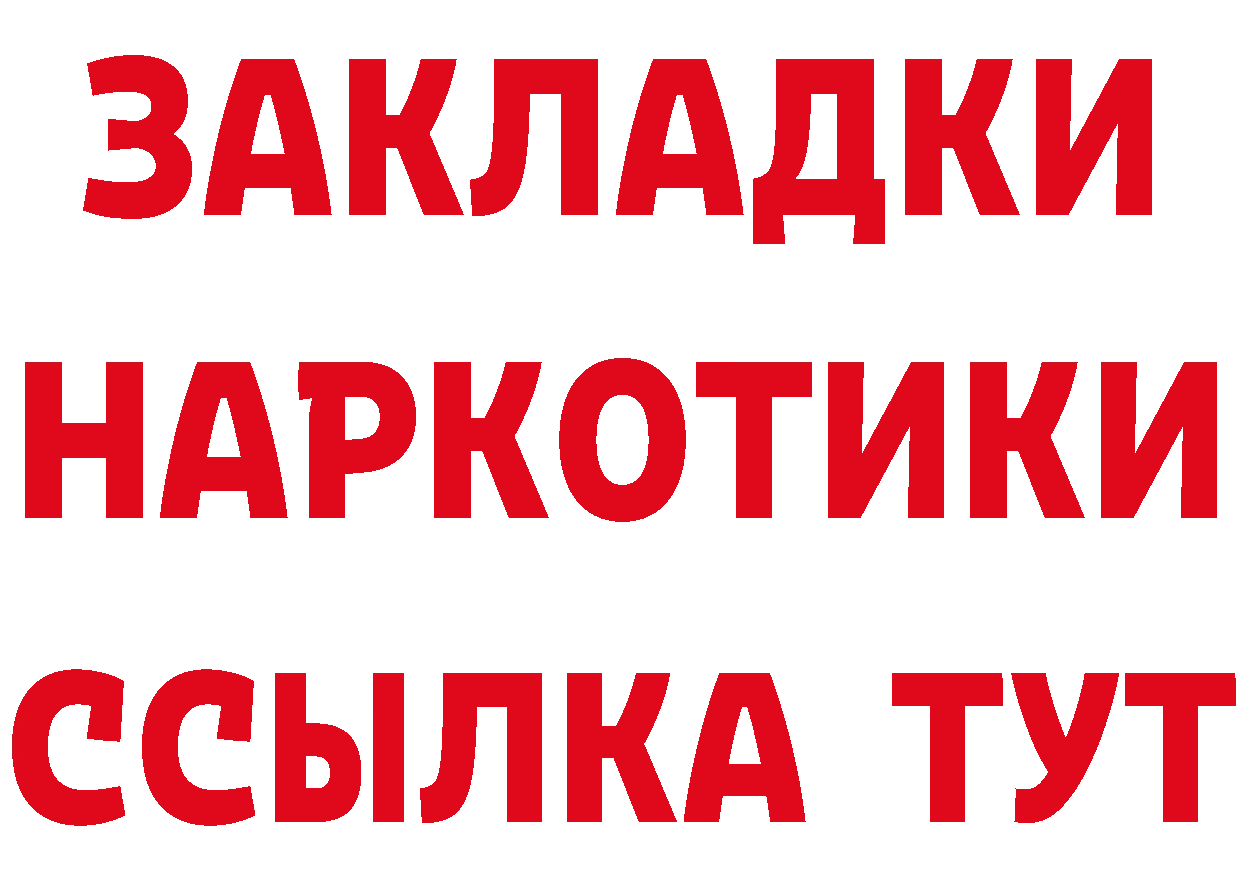 ЗАКЛАДКИ НАРКОТИКИ ССЫЛКА ТУТ